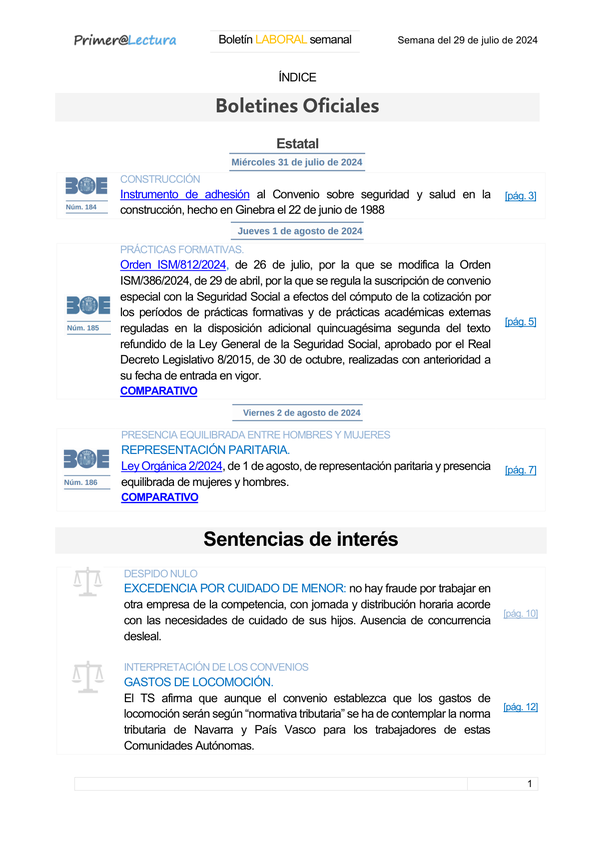 Primer@Lectura

Boletín LABORAL semanal

Semana del 29 de julio de 2024

ÍNDICE

Boletines Oficiales

Estatal

Miércoles 31 de julio de 2024

BOE Núm. 184

CONSTRUCCIÓN

Instrumento de adhesión al Convenio sobre seguridad y salud en la construcción, hecho en Ginebra el 22 de junio de 1988

[pág. 3]

Jueves 1 de agosto de 2024

BOE Núm. 185

PRÁCTICAS FORMATIVAS.

Orden ISM/812/2024, de 26 de julio, por la que se modifica la Orden ISM/386/2024, de 29 de abril, por la que se regula la suscripción de convenio especial con la Seguridad Social a efectos del cómputo de la cotización por los períodos de prácticas formativas y de prácticas académicas externas reguladas en la disposición adicional quincuagésima segunda del texto refundido de la Ley General de la Seguridad Social, aprobado por el Real Decreto Legislativo 8/2015, de 30 de octubre, realizadas con anterioridad a su fecha de entrada en vigor.

COMPARATIVO

[pág. 5]

Viernes 2 de agosto de 2024

BOE Núm. 186

PRESENCIA EQUILIBRADA ENTRE HOMBRES Y MUJERES

REPRESENTACIÓN PARITARIA.

Ley Orgánica 2/2024, de 1 de agosto, de representación paritaria y presencia equilibrada de mujeres y hombres.

COMPARATIVO

[pág. 7]

Sentencias de interés

DESPIDO NULO

EXCEDENCIA POR CUIDADO DE MENOR: no hay fraude por trabajar en otra empresa de la competencia, con jornada y distribución horaria acorde con las necesidades de cuidado de sus hijos. Ausencia de concurrencia desleal.

[pág. 10]

INTERPRETACIÓN DE LOS CONVENIOS

GASTOS DE LOCOMOCIÓN.

El TS afirma que aunque el convenio establezca que los gastos de locomoción serán según “normativa tributaria” se ha de contemplar la norma tributaria de Navarra y País Vasco para los trabajadores de estas Comunidades Autónomas.

[pág. 12]

1